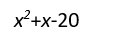 $x^2+x-20$